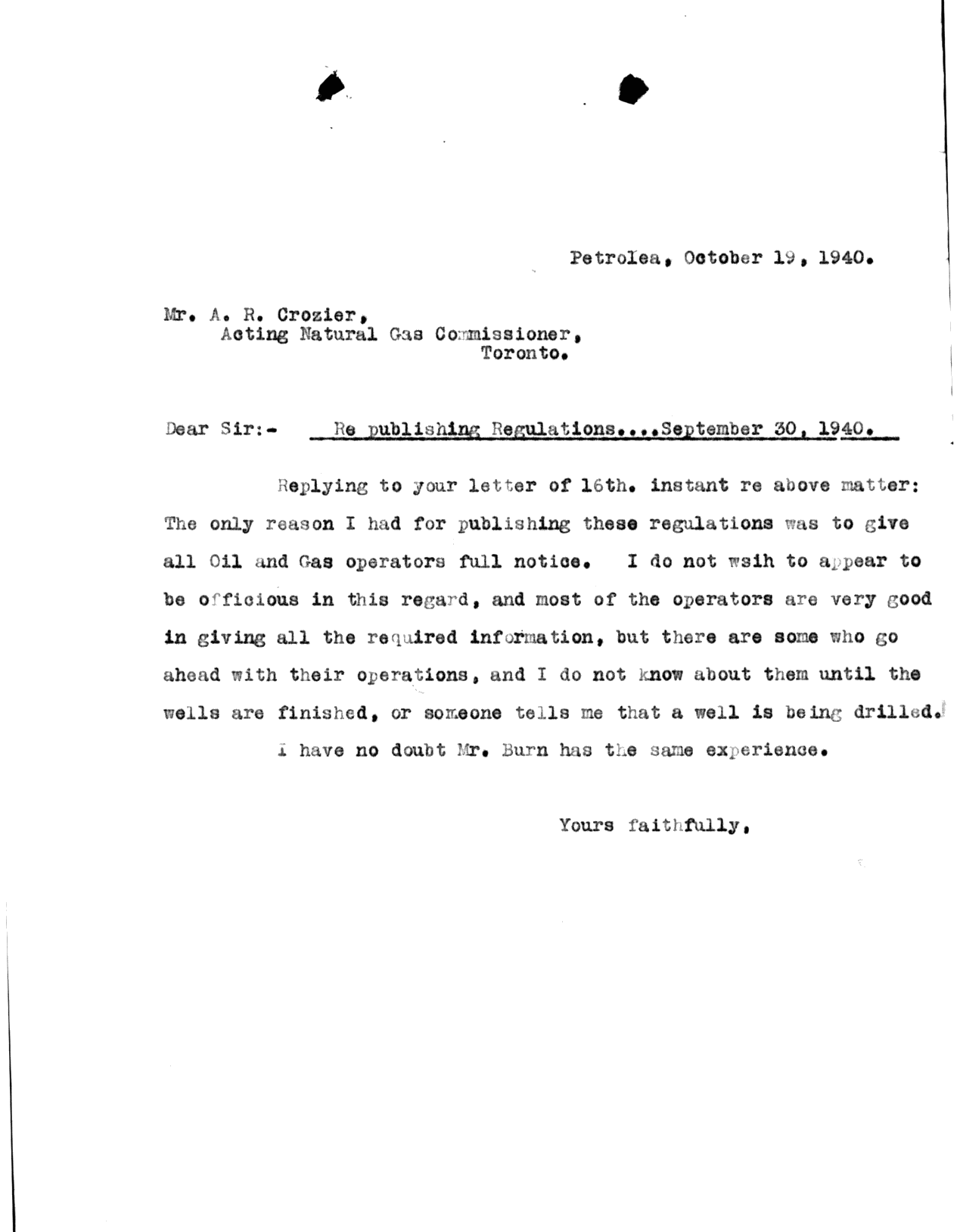 Petrolea, October 19, 1940.

Mr. A. R. Crozier,
Acting Natural Gas Commissioner,
Toronto.

Dear Sir:- Re publishing Regulations....September 30, 1940.

Replying to your letter of 16th. instant re above matter: The only reason I had for publishing these regulations was to give all Oil and Gas operators full notice. I do not wsih to appear to be officious in this regard, and most of the operators are very good in giving all the required information, but there are some who go ahead with their operations, and I do not know about them until the wells are finished, or someone tells me that a well is being drilled.

I have no doubt Mr. Burn has the same experience.

Yours faithfully,